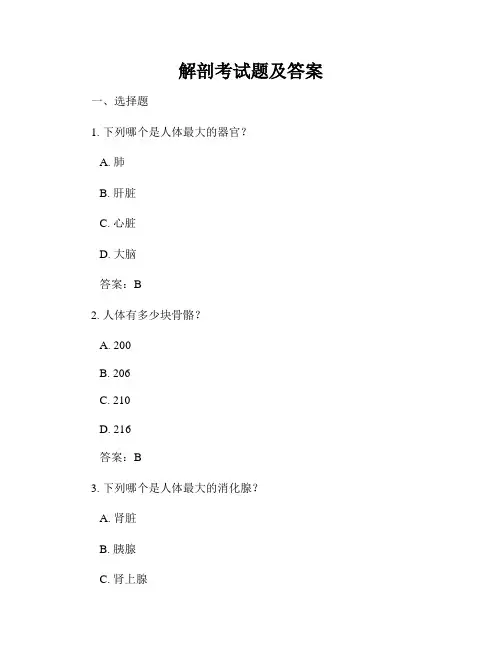 解剖考试题及答案

一、选择题

1. 下列哪个是人体最大的器官？

A. 肺

B. 肝脏

C. 心脏

D. 大脑

答案：B

2. 人体有多少块骨骼？

A. 200

B. 206

C. 210

D. 216

答案：B

3. 下列哪个是人体最大的消化腺？

A. 肾脏

B. 胰腺

C. 肾上腺